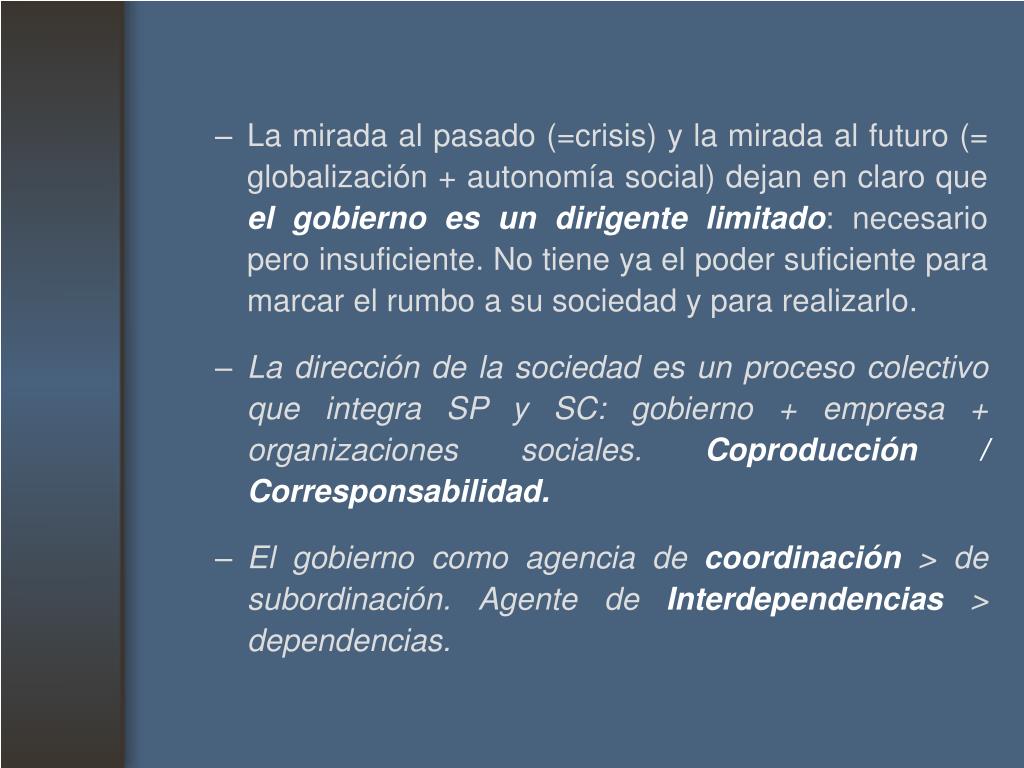 – La mirada al pasado (=crisis) y la mirada al futuro (= globalización + autonomía social) dejan en claro que el gobierno es un dirigente limitado: necesario pero insuficiente. No tiene ya el poder suficiente para marcar el rumbo a su sociedad y para realizarlo.

– La dirección de la sociedad es un proceso colectivo que integra SP y SC: gobierno + empresa + organizaciones sociales. Coproducción / Corresponsabilidad.

– El gobierno como agencia de coordinación > de subordinación. Agente de Interdependencias > dependencias.